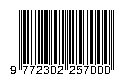 9 772302 257000